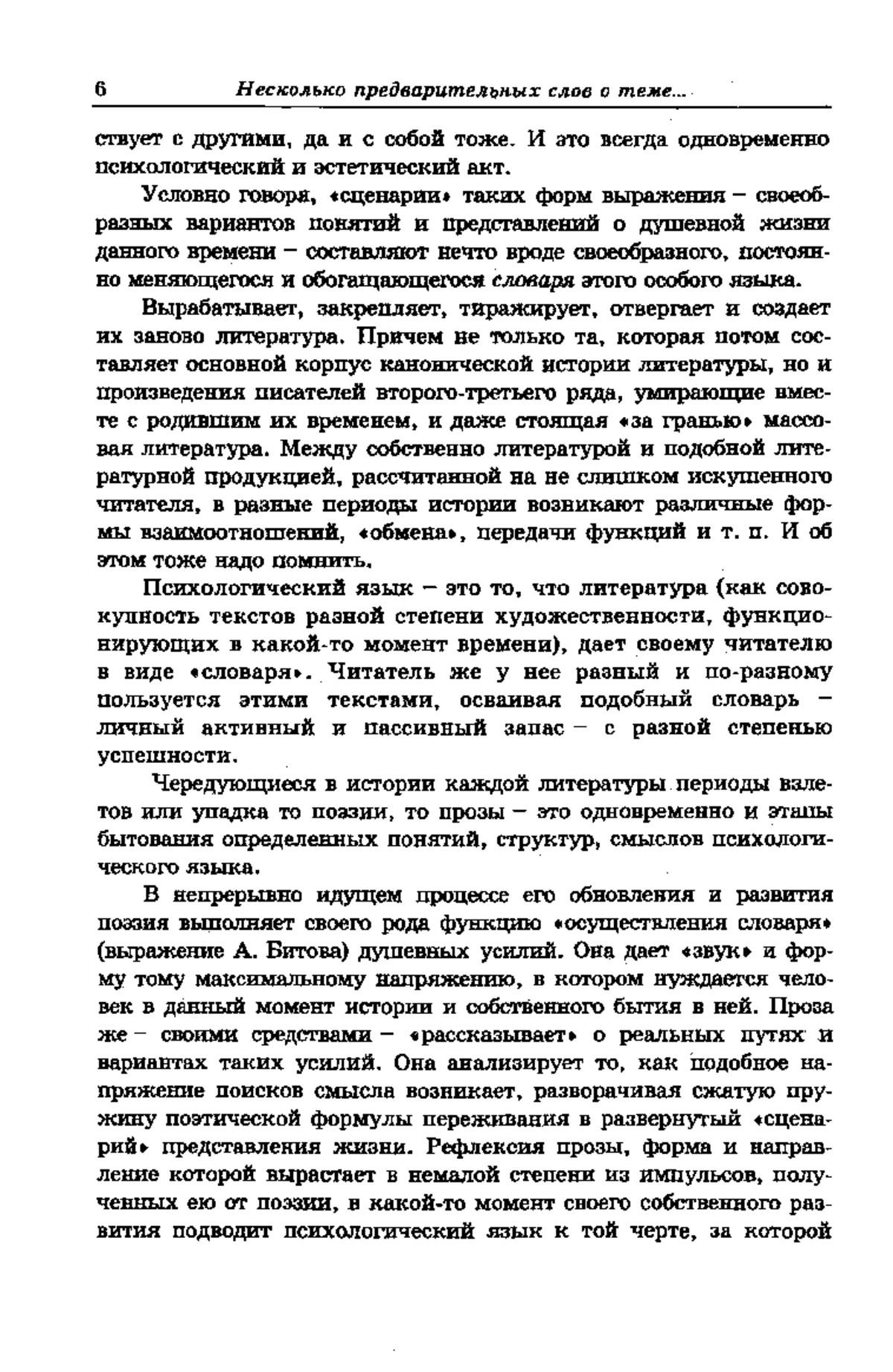 6 Несколько предварительных слов о теме...

ствует с другими, да и с собой тоже. И это всегда одновременно психологический и эстетический акт.

Условно говоря, «сценарии» таких форм выражения – своеобразных вариантов понятий и представлений о душевной жизни данного времени – составляют нечто вроде своеобразного, постоянно меняющегося и обогащающегося словаря этого особого языка.

Вырабатывает, закрепляет, тиражирует, отвергает и создает их заново литература. Причем не только та, которая потом составляет основной корпус канонической истории литературы, но и произведения писателей второго-третьего ряда, умирающие вместе с родившим их временем, и даже стоящая «за гранью» массовая литература. Между собственно литературой и подобной литературной продукцией, рассчитанной на не слишком искушенного читателя, в разные периоды истории возникают различные формы взаимоотношений, «обмена», передачи функций и т. п. И об этом тоже надо помнить.

Психологический язык – это то, что литература (как совокупность текстов разной степени художественности, функционирующих в какой-то момент времени), дает своему читателю в виде «словаря». Читатель же у нее разный и по-разному пользуется этими текстами, осваивая подобный словарь – личный активный и пассивный запас – с разной степенью успешности.

Чередующиеся в истории каждой литературы периоды взлетов или упадка то поэзии, то прозы – это одновременно и этапы бытования определенных понятий, структур, смыслов психологического языка.

В непрерывно идущем процессе его обновления и развития поэзия выполняет своего рода функцию «осуществления словаря» (выражение А. Битова) душевных усилий. Она дает «звук» и форму тому максимальному напряжению, в котором нуждается человек в данный момент истории и собственного бытия в ней. Проза же – своими средствами – «рассказывает» о реальных путях и вариантах таких усилий. Она анализирует то, как подобное напряжение поисков смысла возникает, разворачивая сжатую пружину поэтической формулы переживания в развернутый «сценарий» представления жизни. Рефлексия прозы, форма и направление которой вырастает в немалой степени из импульсов, полученных ею от поэзии, в какой-то момент своего собственного развития подводит психологический язык к той черте, за которой